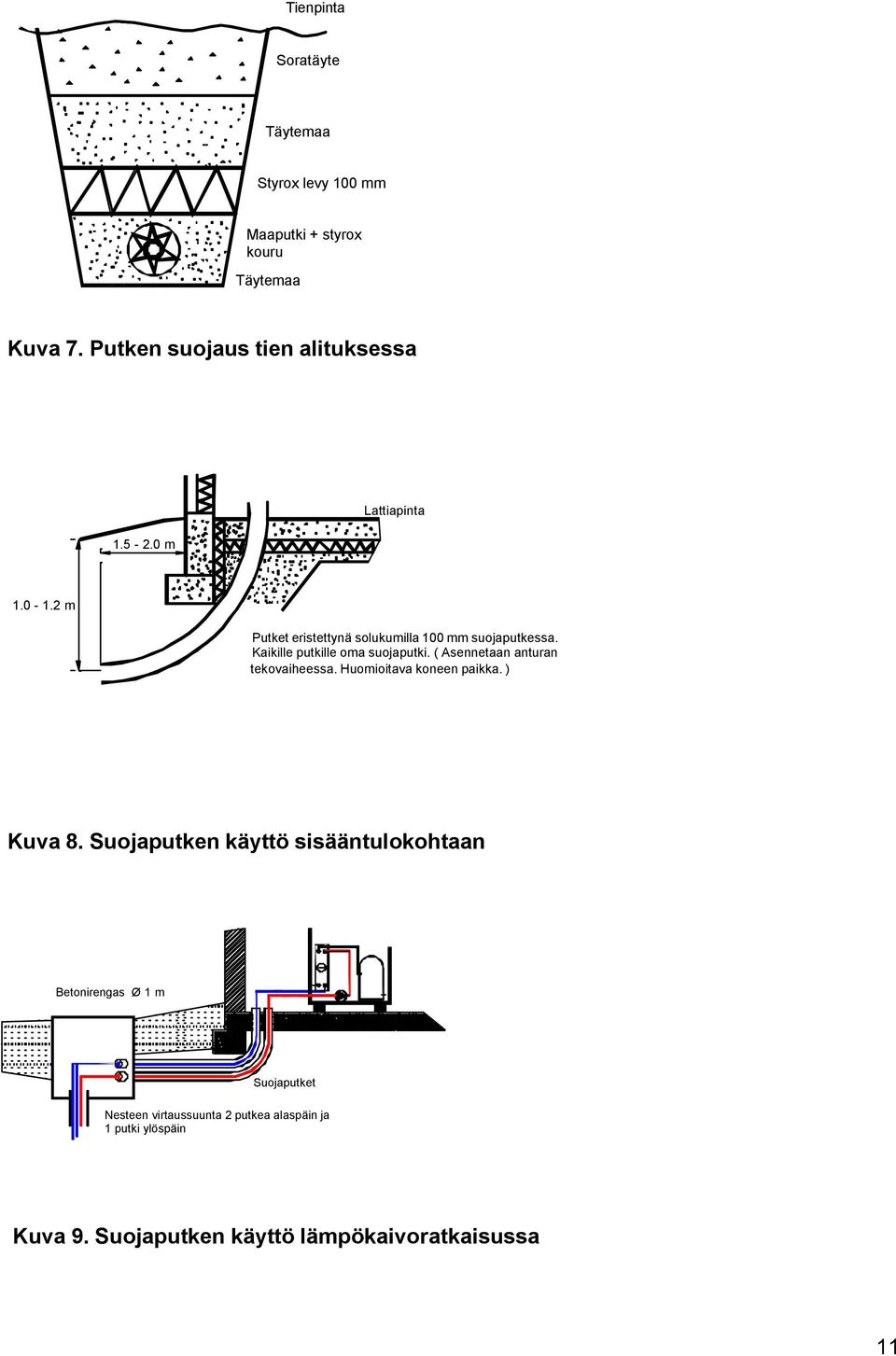 Tienpinta

Soratäyte

Täytemaa

Styrox levy 100 mm

Maaputki + styrox kouru

Täytemaa

Kuva 7. Putken suojaus tien alituksessa

Lattiapinta

1.5 - 2.0 m

1.0 - 1.2 m

Putket eristettynä solukumilla 100 mm suojaputkessa. Kaikille putkille oma suojaputki. ( Asennetaan anturan tekovaiheessa. Huomioitava koneen paikka. )

Kuva 8. Suojaputken käyttö sisääntulokohtaan

Betonirengas Ø 1 m

Suojaputket

Nesteen virtaussuunta 2 putkea alaspäin ja 1 putki ylöspäin

Kuva 9. Suojaputken käyttö lämpökaivoratkaisussa

11